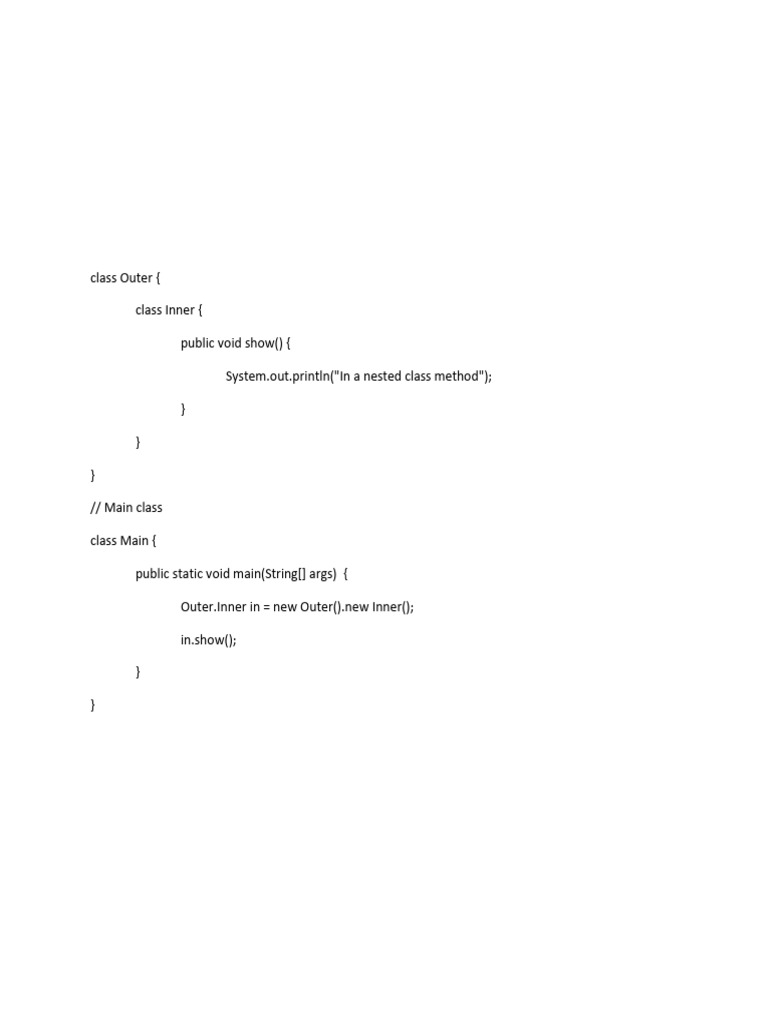 class Outer {

    class Inner {

        public void show() {

            System.out.println("In a nested class method");

        }

    }

}

// Main class

class Main {

    public static void main(String[] args)  {

        Outer.Inner in = new Outer().new Inner();

        in.show();

    }

}